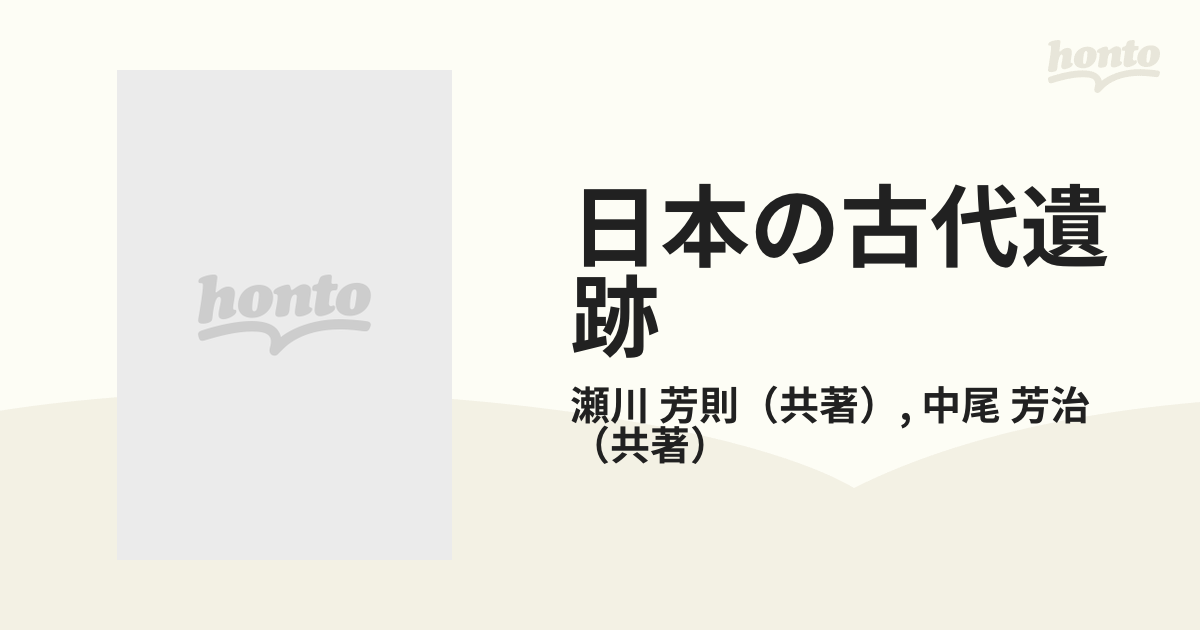 honto

honto

日本の古代遺跡

瀬川 芳則（共著）, 中尾 芳治（共著）